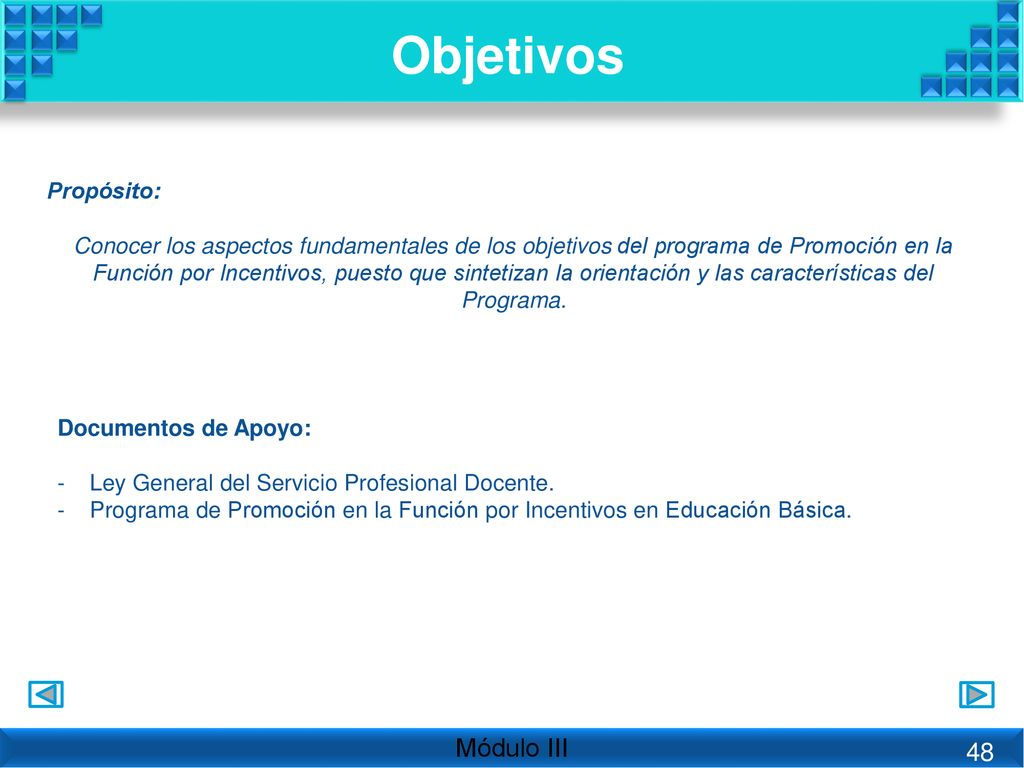 Objetivos

Propósito:

Conocer los aspectos fundamentales de los objetivos del programa de Promoción en la Función por Incentivos, puesto que sintetizan la orientación y las características del Programa.

Documentos de Apoyo:

- Ley General del Servicio Profesional Docente.
- Programa de Promoción en la Función por Incentivos en Educación Básica.

Módulo III

48